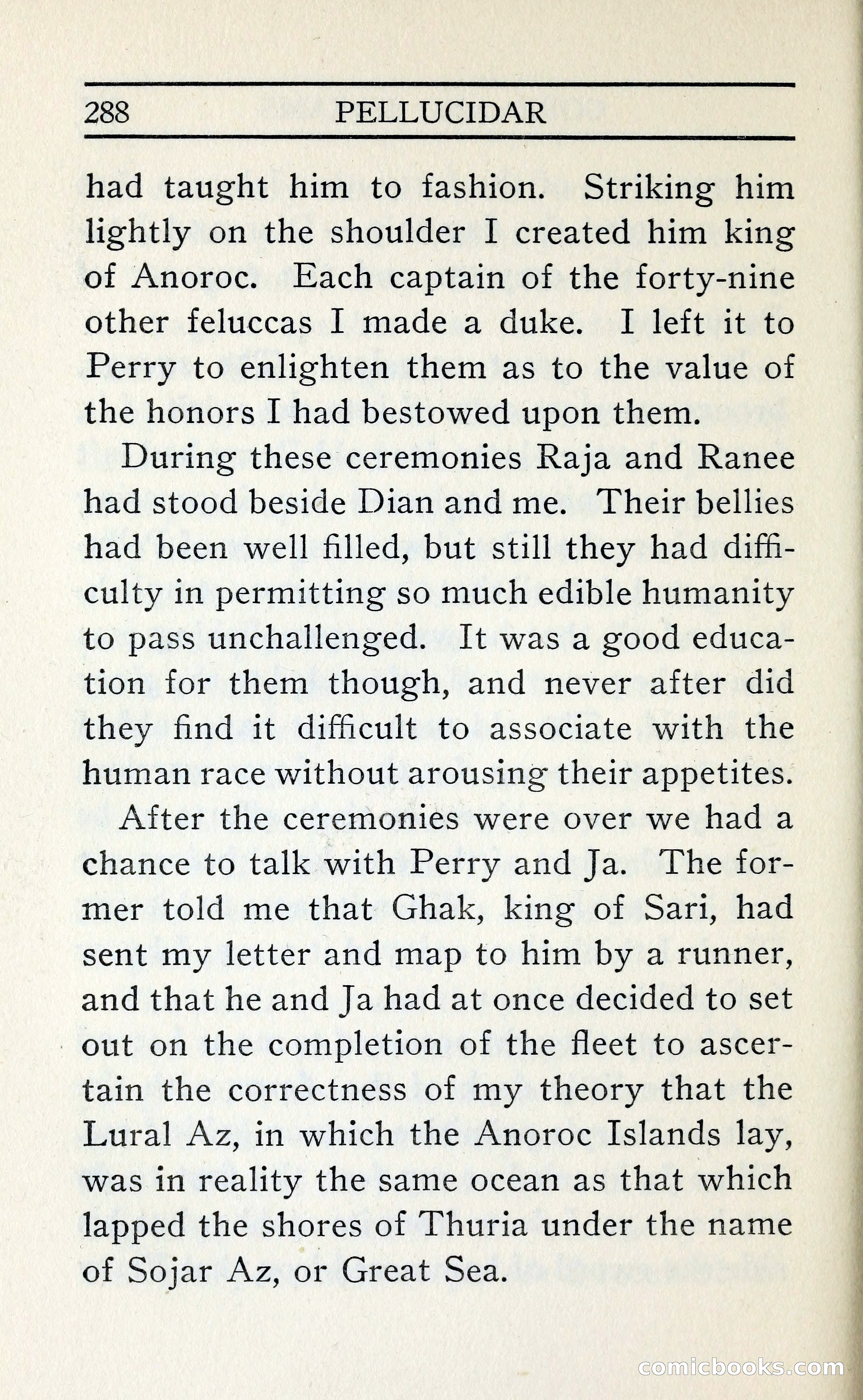 288 PELLUCIDAR

had taught him to fashion. Striking him lightly on the shoulder I created him king of Anoroc. Each captain of the forty-nine other feluccas I made a duke. I left it to Perry to enlighten them as to the value of the honors I had bestowed upon them.

During these ceremonies Raja and Ranee had stood beside Dian and me. Their bellies had been well filled, but still they had difficulty in permitting so much edible humanity to pass unchallenged. It was a good education for them though, and never after did they find it difficult to associate with the human race without arousing their appetites.

After the ceremonies were over we had a chance to talk with Perry and Ja. The former told me that Ghak, king of Sari, had sent my letter and map to him by a runner, and that he and Ja had at once decided to set out on the completion of the fleet to ascertain the correctness of my theory that the Lural Az, in which the Anoroc Islands lay, was in reality the same ocean as that which lapped the shores of Thuria under the name of Sojar Az, or Great Sea.

comicbooks.com